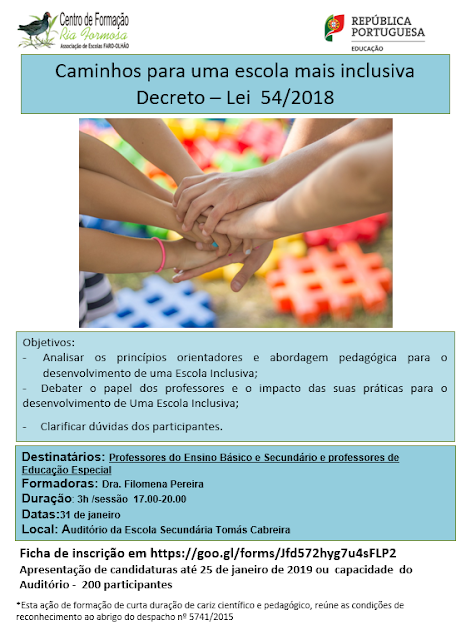 Centro de Formação
Ria Formosa
Associação de Escolas FARO-OLHÃO

REPÚBLICA PORTUGUESA
EDUCAÇÃO

Caminhos para uma escola mais inclusiva
Decreto – Lei 54/2018

Objetivos:
- Analisar os princípios orientadores e abordagem pedagógica para o desenvolvimento de uma Escola Inclusiva;
- Debater o papel dos professores e o impacto das suas práticas para o desenvolvimento de Uma Escola Inclusiva;

- Clarificar dúvidas dos participantes.

Destinatários: Professores do Ensino Básico e Secundário e professores de Educação Especial
Formadoras: Dra. Filomena Pereira
Duração: 3h /sessão 17.00-20.00
Datas:31 de janeiro
Local: Auditório da Escola Secundária Tomás Cabreira

Ficha de inscrição em https://goo.gl/forms/Jfd572hyg7u4sFLP2
Apresentação de candidaturas até 25 de janeiro de 2019 ou capacidade do Auditório - 200 participantes

*Esta ação de formação de curta duração de cariz científico e pedagógico, reúne as condições de reconhecimento ao abrigo do despacho nº 5741/2015